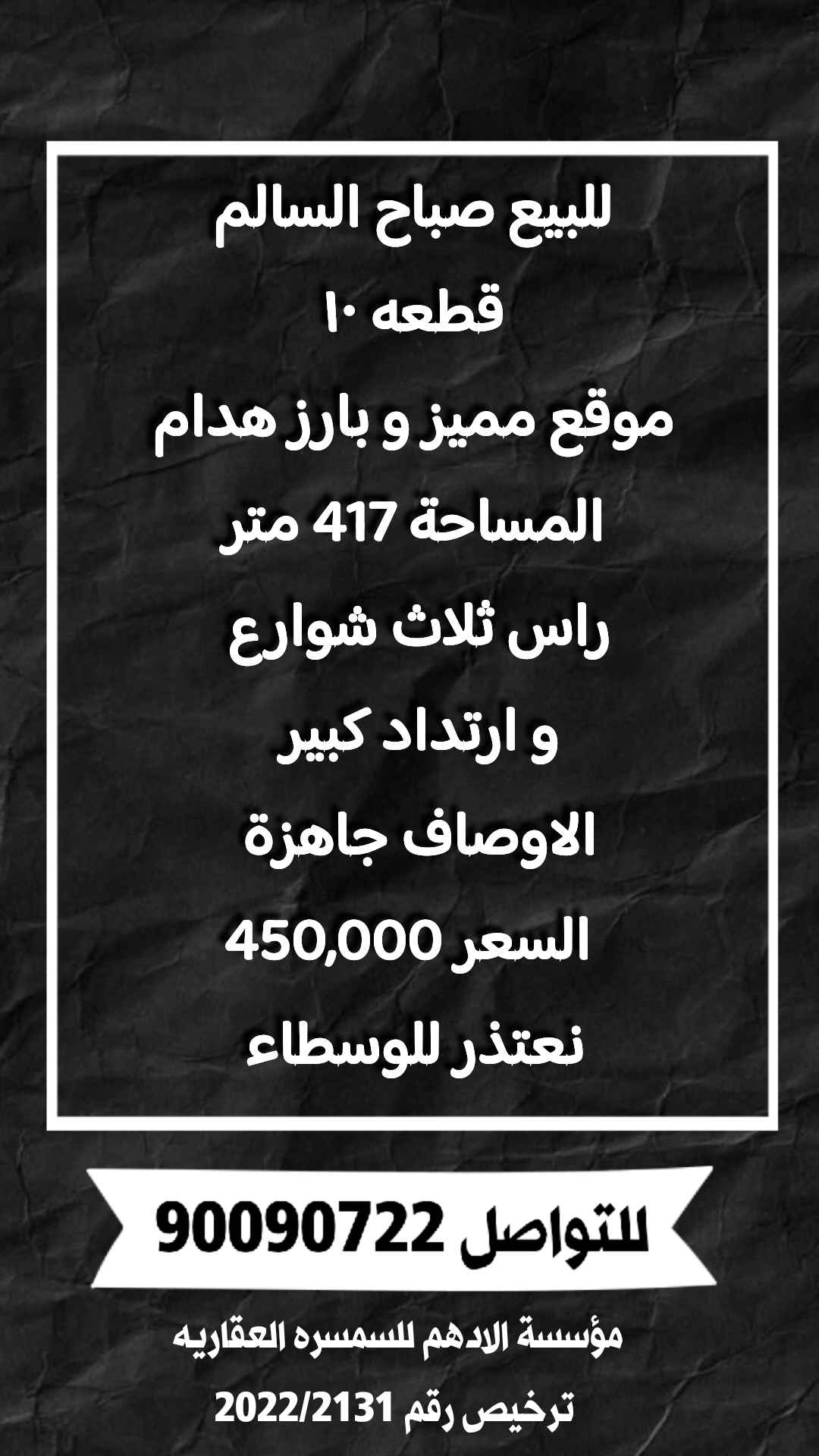 للبيع صباح السالم
قطعه ١٠
موقع مميز و بارز هدام
المساحة 417 متر
راس ثلاث شوارع
و ارتداد كبير
الاوصاف جاهزة
السعر 450,000
نعتذر للوسطاء

للتواصل 90090722

مؤسسة الادهم للسمسره العقاريه
ترخيص رقم 2022/2131